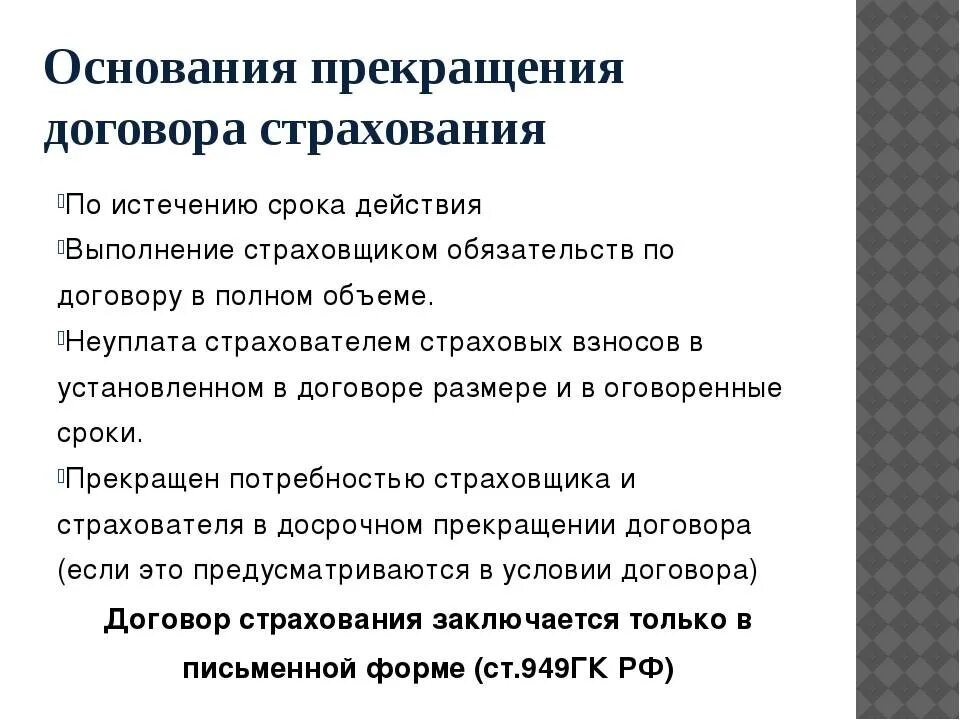 Основания прекращения договора страхования

По истечению срока действия

Выполнение страховщиком обязательств по договору в полном объеме.

Неуплата страхователем страховых взносов в установленном в договоре размере и в оговоренные сроки.

Прекращен потребностью страховщика и страхователя в досрочном прекращении договора (если это предусматриваются в условии договора)

Договор страхования заключается только в письменной форме (ст.949ГК РФ)